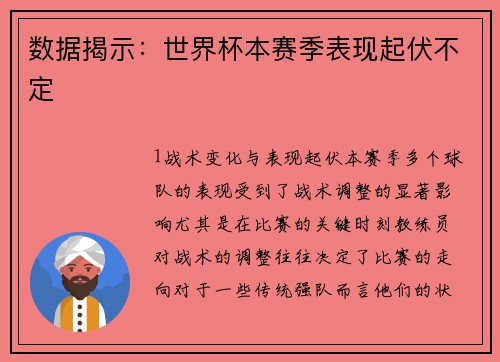 数据揭示：世界杯本赛季表现起伏不定

1战术变化与表现起伏本赛季多个球队的表现受到了战术调整的显著影响尤其是在比赛的关键时刻教练员对战术的调整往往决定了比赛的走向对于一些传统强队而言他们的状